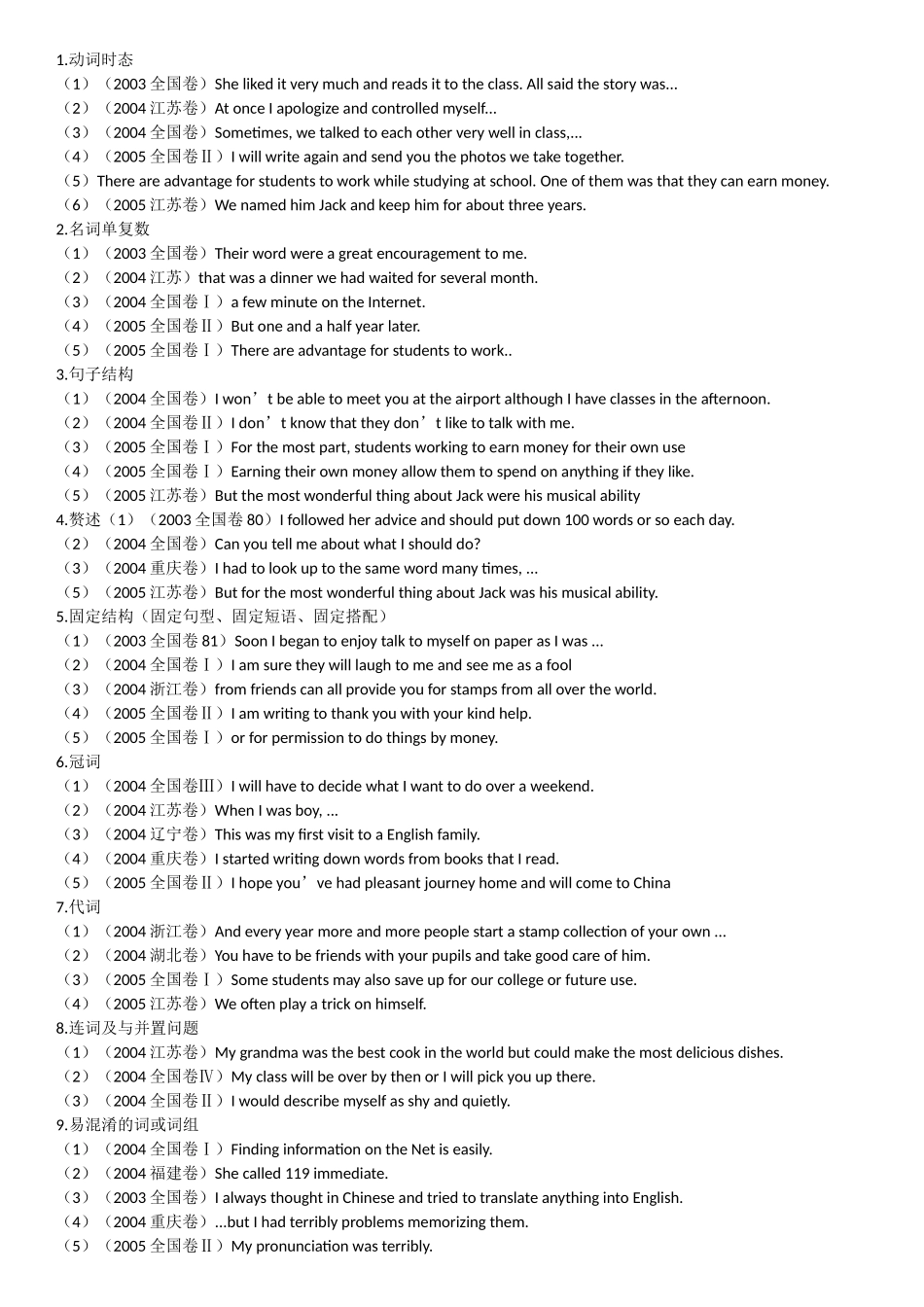 1.动词时态
（1）（2003 全国卷）She liked it very much and reads it to the class. All said the story was...
（2）（2004 江苏卷）At once I apologize and controlled myself...
（3）（2004 全国卷）Sometimes, we talked to each other very well in class,...
（4）（2005 全国卷Ⅱ）I will write again and send you the photos we take together.
（5）There are advantage for students to work while studying at school. One of them was that they can earn money.
（6）（2005 江苏卷）We named him Jack and keep him for about three years.
2.名词单复数
（1）（2003 全国卷）Their word were a great encouragement to me.
（2）（2004 江苏）that was a dinner we had waited for several month.
（3）（2004 全国卷Ⅰ）a few minute on the Internet.
（4）（2005 全国卷Ⅱ）But one and a half year later.
（5）（2005 全国卷Ⅰ）There are advantage for students to work..
3.句子结构
（1）（2004 全国卷）I won’t be able to meet you at the airport although I have classes in the afternoon.
（2）（2004 全国卷Ⅱ）I don’t know that they don’t like to talk with me.
（3）（2005 全国卷Ⅰ）For the most part, students working to earn money for their own use
（4）（2005 全国卷Ⅰ）Earning their own money allow them to spend on anything if they like.
（5）（2005 江苏卷）But the most wonderful thing about Jack were his musical ability
4.赘述（1）（2003 全国卷 80）I followed her advice and should put down 100 words or so each day.
（2）（2004 全国卷）Can you tell me about what I should do?
（3）（2004 重庆卷）I had to look up to the same word many times, ...
（5）（2005 江苏卷）But for the most wonderful thing about Jack was his musical ability.
5.固定结构（固定句型、固定短语、固定搭配）
（1）（2003 全国卷 81）Soon I began to enjoy talk to myself on paper as I was ...
（2）（2004 全国卷Ⅰ）I am sure they will laugh to me and see me as a fool
（3）（2004 浙江卷）from friends can all provide you for stamps from all over the world.
（4）（2005 全国卷Ⅱ）I am writing to thank you with your kind help.
（5）（2005 全国卷Ⅰ）or for permission to do things by money.
6.冠词
（1）（2004 全国卷Ⅲ）I will have to decide what I want to do over a weekend.
（2）（2004 江苏卷）When I was boy, ...
（3）（2004 辽宁卷）This was my first visit to a English family.
（4）（2004 重庆卷）I started writing down words from books that I read.
（5）（2005 全国卷Ⅱ）I hope you’ve had pleasant journey home and will come to China
7.代词
（1）（2004 浙江卷）And every year more and more people start a stamp collection of your own ...
（2）（2004 湖北卷）You have to be friends with your pupils and take good care of him.
（3）（2005 全国卷Ⅰ）Some students may also save up for our college or future use.
（4）（2005 江苏卷）We often play a trick on himself.
8.连词及与并置问题
（1）（2004 江苏卷）My grandma was the best cook in the world but could make the most delicious dishes.
（2）（2004 全国卷Ⅳ）My class will be over by then or I will pick you up there.
（3）（2004 全国卷Ⅱ）I would describe myself as shy and quietly.
9.易混淆的词或词组
（1）（2004 全国卷Ⅰ）Finding information on the Net is easily.
（2）（2004 福建卷）She called 119 immediate.
（3）（2003 全国卷）I always thought in Chinese and tried to translate anything into English.
（4）（2004 重庆卷）...but I had terribly problems memorizing them.
（5）（2005 全国卷Ⅱ）My pronunciation was terribly.